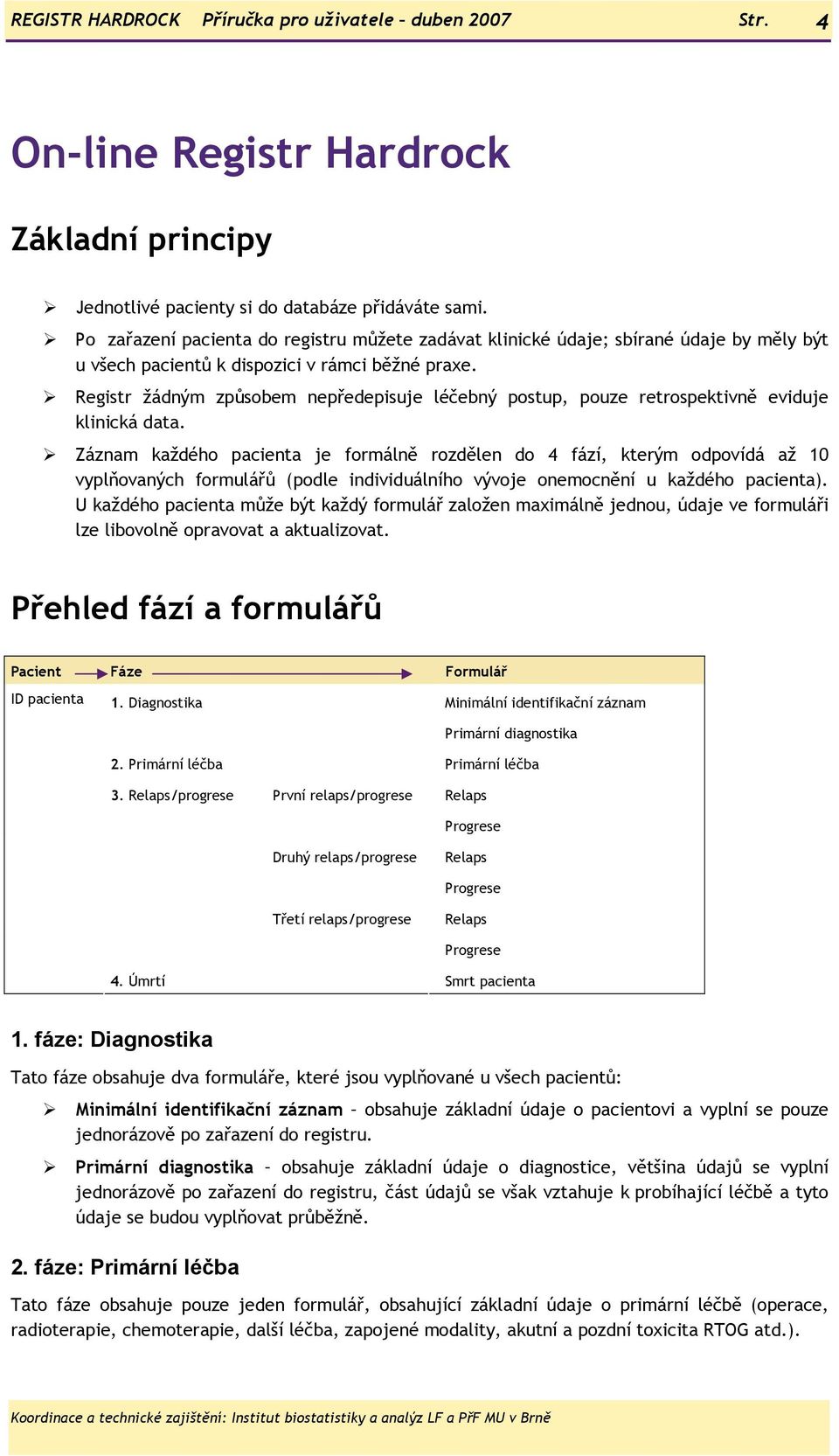 REGISTR HARDROCK Příručka pro uživatele – duben 2007 Str. 4

On-line Registr Hardrock

Základní principy

➢ Jednotlivé pacienty si do databáze přidáváte sami.
➢ Po zařazení pacienta do registru můžete zadávat klinické údaje; sbírané údaje by měly být u všech pacientů k dispozici v rámci běžné praxe.
➢ Registr žádným způsobem nepředepisuje léčebný postup, pouze retrospektivně eviduje klinická data.
➢ Záznam každého pacienta je formálně rozdělen do 4 fází, kterým odpovídá až 10 vyplňovaných formulářů (podle individuálního vývoje onemocnění u každého pacienta). U každého pacienta může být každý formulář založen maximálně jednou, údaje ve formuláři lze libovolně opravovat a aktualizovat.

Přehled fází a formulářů

| Pacient | Fáze | | Formulář |
|---|---|---|---|
| ID pacienta | 1. Diagnostika | | Minimální identifikační záznam |
| | | | Primární diagnostika |
| | 2. Primární léčba | | Primární léčba |
| | 3. Relaps/progrese | První relaps/progrese | Relaps |
| | | | Progrese |
| | | Druhý relaps/progrese | Relaps |
| | | | Progrese |
| | | Třetí relaps/progrese | Relaps |
| | | | Progrese |
| | 4. Úmrtí | | Smrt pacienta |

1. fáze: Diagnostika

Tato fáze obsahuje dva formuláře, které jsou vyplňované u všech pacientů:

➢ Minimální identifikační záznam – obsahuje základní údaje o pacientovi a vyplní se pouze jednorázově po zařazení do registru.
➢ Primární diagnostika – obsahuje základní údaje o diagnostice, většina údajů se vyplní jednorázově po zařazení do registru, část údajů se však vztahuje k probíhající léčbě a tyto údaje se budou vyplňovat průběžně.

2. fáze: Primární léčba

Tato fáze obsahuje pouze jeden formulář, obsahující základní údaje o primární léčbě (operace, radioterapie, chemoterapie, další léčba, zapojené modality, akutní a pozdní toxicita RTOG atd.).

Koordinace a technické zajištění: Institut biostatistiky a analýz LF a PřF MU v Brně